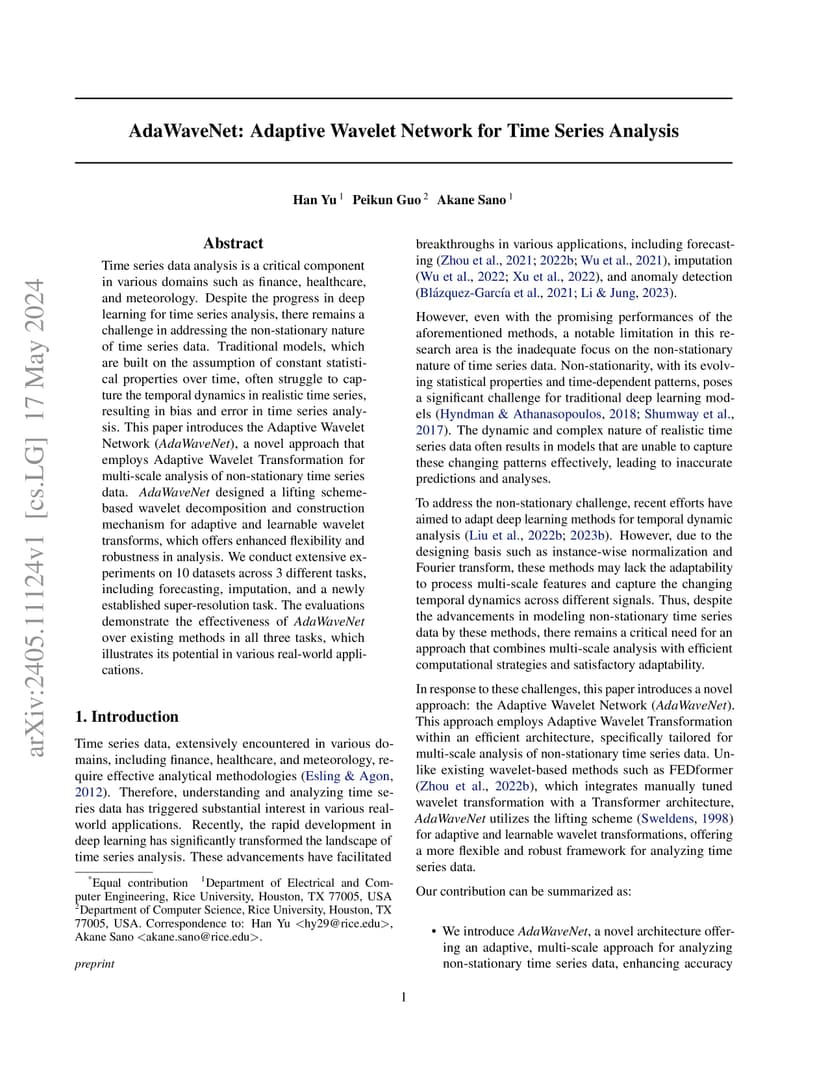 arXiv:2405.11124v1 [cs.LG] 17 May 2024

AdaWaveNet: Adaptive Wavelet Network for Time Series Analysis

Han Yu $^1$ Peikun Guo $^2$ Akane Sano $^1$

Abstract

Time series data analysis is a critical component in various domains such as finance, healthcare, and meteorology. Despite the progress in deep learning for time series analysis, there remains a challenge in addressing the non-stationary nature of time series data. Traditional models, which are built on the assumption of constant statistical properties over time, often struggle to capture the temporal dynamics in realistic time series, resulting in bias and error in time series analysis. This paper introduces the Adaptive Wavelet Network (AdaWaveNet), a novel approach that employs Adaptive Wavelet Transformation for multi-scale analysis of non-stationary time series data. AdaWaveNet designed a lifting scheme-based wavelet decomposition and construction mechanism for adaptive and learnable wavelet transforms, which offers enhanced flexibility and robustness in analysis. We conduct extensive experiments on 10 datasets across 3 different tasks, including forecasting, imputation, and a newly established super-resolution task. The evaluations demonstrate the effectiveness of AdaWaveNet over existing methods in all three tasks, which illustrates its potential in various real-world applications.

1. Introduction

Time series data, extensively encountered in various domains, including finance, healthcare, and meteorology, require effective analytical methodologies (Esling & Agon, 2012). Therefore, understanding and analyzing time series data has triggered substantial interest in various real-world applications. Recently, the rapid development in deep learning has significantly transformed the landscape of time series analysis. These advancements have facilitated

$^*$Equal contribution $^1$Department of Electrical and Computer Engineering, Rice University, Houston, TX 77005, USA $^2$Department of Computer Science, Rice University, Houston, TX 77005, USA. Correspondence to: Han Yu <hy29@rice.edu>, Akane Sano <akane.sano@rice.edu>.

preprint

breakthroughs in various applications, including forecasting (Zhou et al., 2021; 2022b; Wu et al., 2021), imputation (Wu et al., 2022; Xu et al., 2022), and anomaly detection (Blázquez-García et al., 2021; Li & Jung, 2023).

However, even with the promising performances of the aforementioned methods, a notable limitation in this research area is the inadequate focus on the non-stationary nature of time series data. Non-stationarity, with its evolving statistical properties and time-dependent patterns, poses a significant challenge for traditional deep learning models (Hyndman & Athanasopoulos, 2018; Shumway et al., 2017). The dynamic and complex nature of realistic time series data often results in models that are unable to capture these changing patterns effectively, leading to inaccurate predictions and analyses.

To address the non-stationary challenge, recent efforts have aimed to adapt deep learning methods for temporal dynamic analysis (Liu et al., 2022b; 2023b). However, due to the designing basis such as instance-wise normalization and Fourier transform, these methods may lack the adaptability to process multi-scale features and capture the changing temporal dynamics across different signals. Thus, despite the advancements in modeling non-stationary time series data by these methods, there remains a critical need for an approach that combines multi-scale analysis with efficient computational strategies and satisfactory adaptability.

In response to these challenges, this paper introduces a novel approach: the Adaptive Wavelet Network (AdaWaveNet). This approach employs Adaptive Wavelet Transformation within an efficient architecture, specifically tailored for multi-scale analysis of non-stationary time series data. Unlike existing wavelet-based methods such as FEDformer (Zhou et al., 2022b), which integrates manually tuned wavelet transformation with a Transformer architecture, AdaWaveNet utilizes the lifting scheme (Sweldens, 1998) for adaptive and learnable wavelet transformations, offering a more flexible and robust framework for analyzing time series data.

Our contribution can be summarized as:

• We introduce AdaWaveNet, a novel architecture offering an adaptive, multi-scale approach for analyzing non-stationary time series data, enhancing accuracy

1